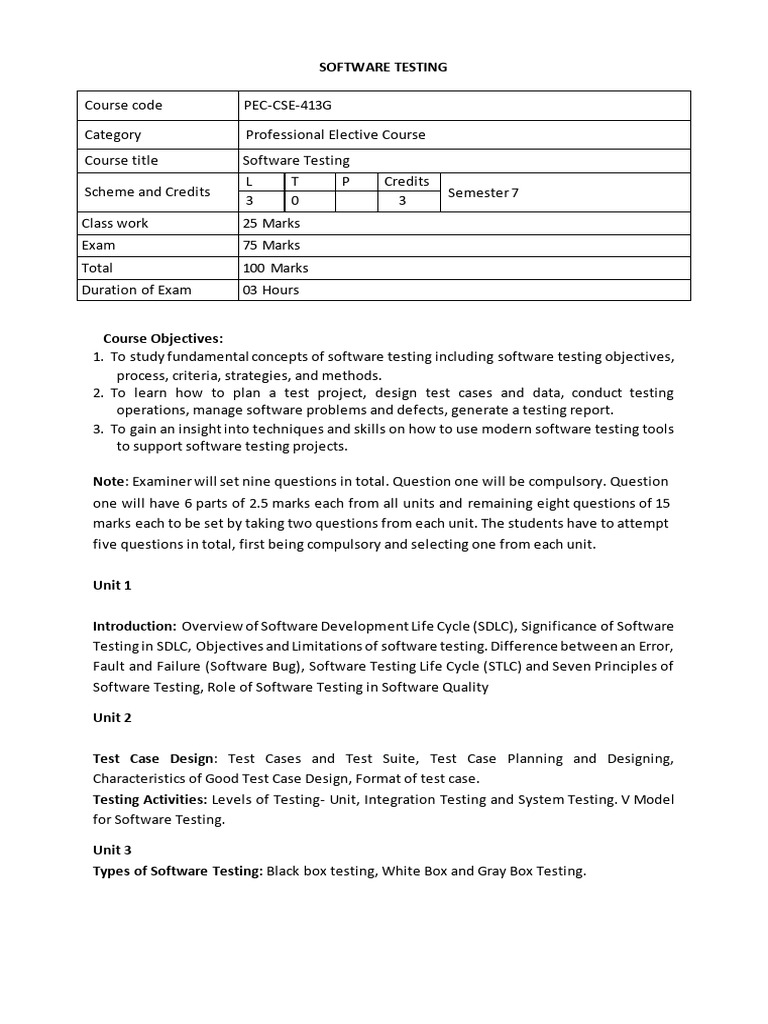 SOFTWARE TESTING

| Course code | PEC-CSE-413G | | | | |
|---|---|---|---|---|---|
| Category | Professional Elective Course | | | | |
| Course title | Software Testing | | | | |
| Scheme and Credits | L | T | P | Credits | Semester 7 |
| | 3 | 0 | | 3 | |
| Class work | 25 Marks | | | | |
| Exam | 75 Marks | | | | |
| Total | 100 Marks | | | | |
| Duration of Exam | 03 Hours | | | | |

Course Objectives:
1. To study fundamental concepts of software testing including software testing objectives, process, criteria, strategies, and methods.
2. To learn how to plan a test project, design test cases and data, conduct testing operations, manage software problems and defects, generate a testing report.
3. To gain an insight into techniques and skills on how to use modern software testing tools to support software testing projects.

Note: Examiner will set nine questions in total. Question one will be compulsory. Question one will have 6 parts of 2.5 marks each from all units and remaining eight questions of 15 marks each to be set by taking two questions from each unit. The students have to attempt five questions in total, first being compulsory and selecting one from each unit.

Unit 1

Introduction: Overview of Software Development Life Cycle (SDLC), Significance of Software Testing in SDLC, Objectives and Limitations of software testing. Difference between an Error, Fault and Failure (Software Bug), Software Testing Life Cycle (STLC) and Seven Principles of Software Testing, Role of Software Testing in Software Quality

Unit 2

Test Case Design: Test Cases and Test Suite, Test Case Planning and Designing, Characteristics of Good Test Case Design, Format of test case.
Testing Activities: Levels of Testing- Unit, Integration Testing and System Testing. V Model for Software Testing.

Unit 3
Types of Software Testing: Black box testing, White Box and Gray Box Testing.